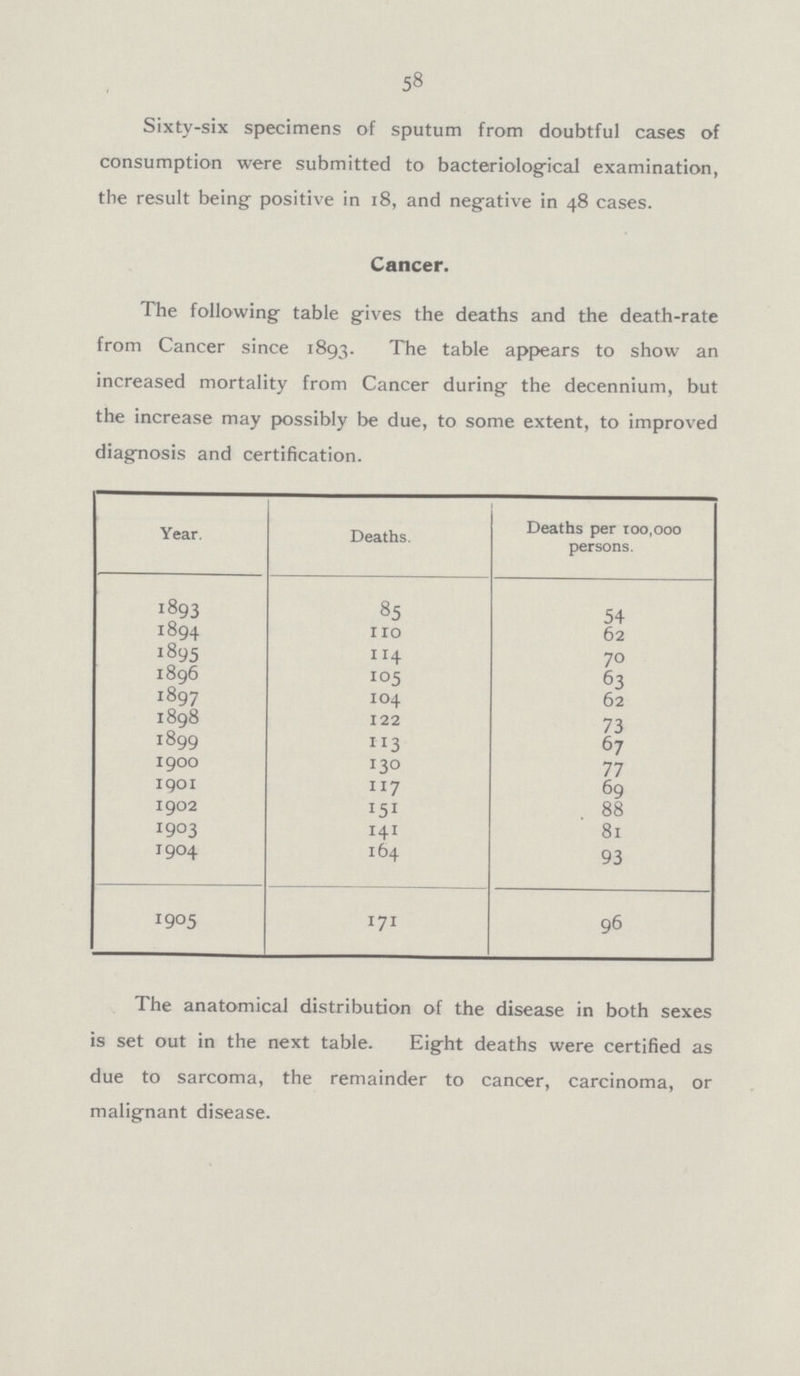 58

Sixty-six specimens of sputum from doubtful cases of consumption were submitted to bacteriological examination, the result being positive in 18, and negative in 48 cases.

Cancer.

The following table gives the deaths and the death-rate from Cancer since 1893. The table appears to show an increased mortality from Cancer during the decennium, but the increase may possibly be due, to some extent, to improved diagnosis and certification.

| Year. | Deaths. | Deaths per 100,000 persons. |
|---|---|---|
| 1893 | 85 | 54 |
| 1894 | 110 | 62 |
| 1895 | 114 | 70 |
| 1896 | 105 | 63 |
| 1897 | 104 | 62 |
| 1898 | 122 | 73 |
| 1899 | 113 | 67 |
| 1900 | 130 | 77 |
| 1901 | 117 | 69 |
| 1902 | 151 | 88 |
| 1903 | 141 | 81 |
| 1904 | 164 | 93 |
| 1905 | 171 | 96 |

The anatomical distribution of the disease in both sexes is set out in the next table. Eight deaths were certified as due to sarcoma, the remainder to cancer, carcinoma, or malignant disease.